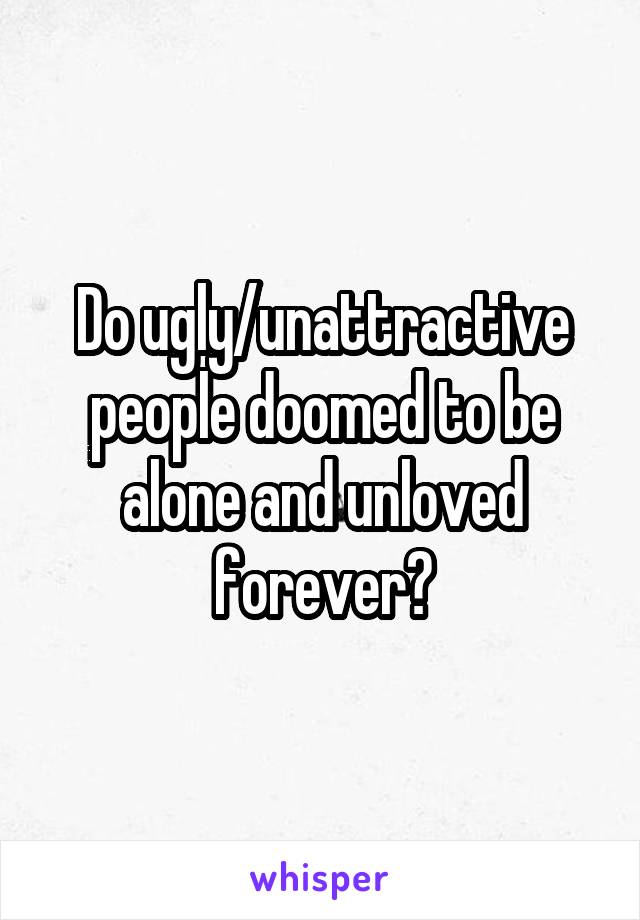 Do ugly/unattractive people doomed to be alone and unloved forever?

whisper